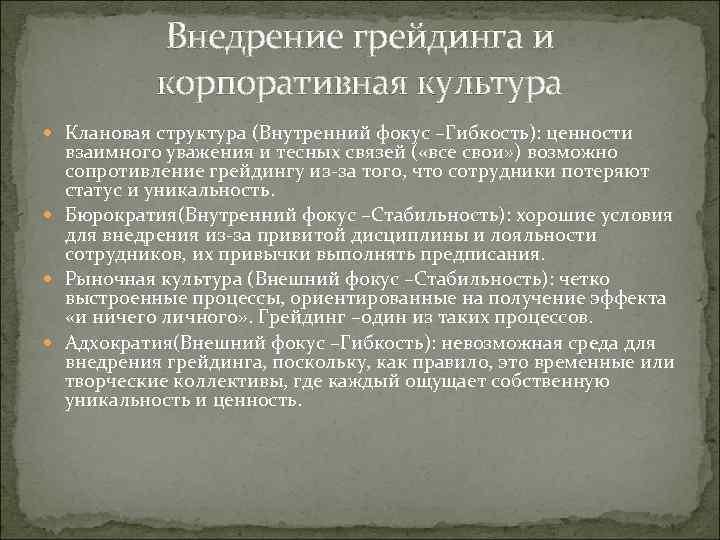 Внедрение грейдинга и корпоративная культура

Клановая структура (Внутренний фокус –Гибкость): ценности взаимного уважения и тесных связей («все свои») возможно сопротивление грейдингу из-за того, что сотрудники потеряют статус и уникальность.

Бюрократия(Внутренний фокус –Стабильность): хорошие условия для внедрения из-за привитой дисциплины и лояльности сотрудников, их привычки выполнять предписания.

Рыночная культура (Внешний фокус –Стабильность): четко выстроенные процессы, ориентированные на получение эффекта «и ничего личного». Грейдинг –один из таких процессов.

Адхократия(Внешний фокус –Гибкость): невозможная среда для внедрения грейдинга, поскольку, как правило, это временные или творческие коллективы, где каждый ощущает собственную уникальность и ценность.